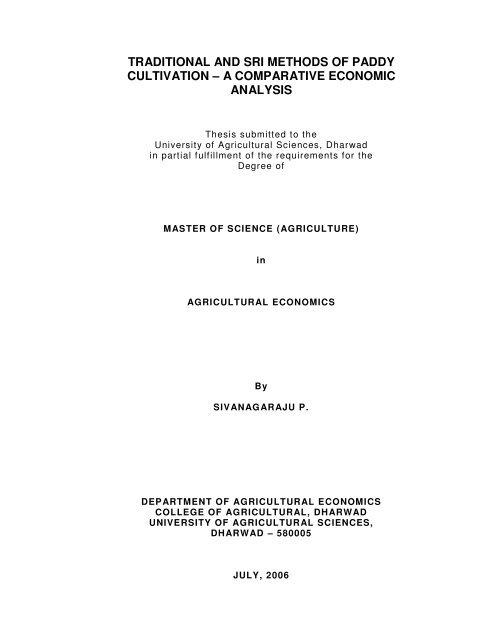 TRADITIONAL AND SRI METHODS OF PADDY CULTIVATION – A COMPARATIVE ECONOMIC ANALYSIS

Thesis submitted to the University of Agricultural Sciences, Dharwad in partial fulfillment of the requirements for the Degree of

MASTER OF SCIENCE (AGRICULTURE)

in

AGRICULTURAL ECONOMICS

By

SIVANAGARAJU P.

DEPARTMENT OF AGRICULTURAL ECONOMICS
COLLEGE OF AGRICULTURAL, DHARWAD
UNIVERSITY OF AGRICULTURAL SCIENCES,
DHARWAD – 580005

JULY, 2006